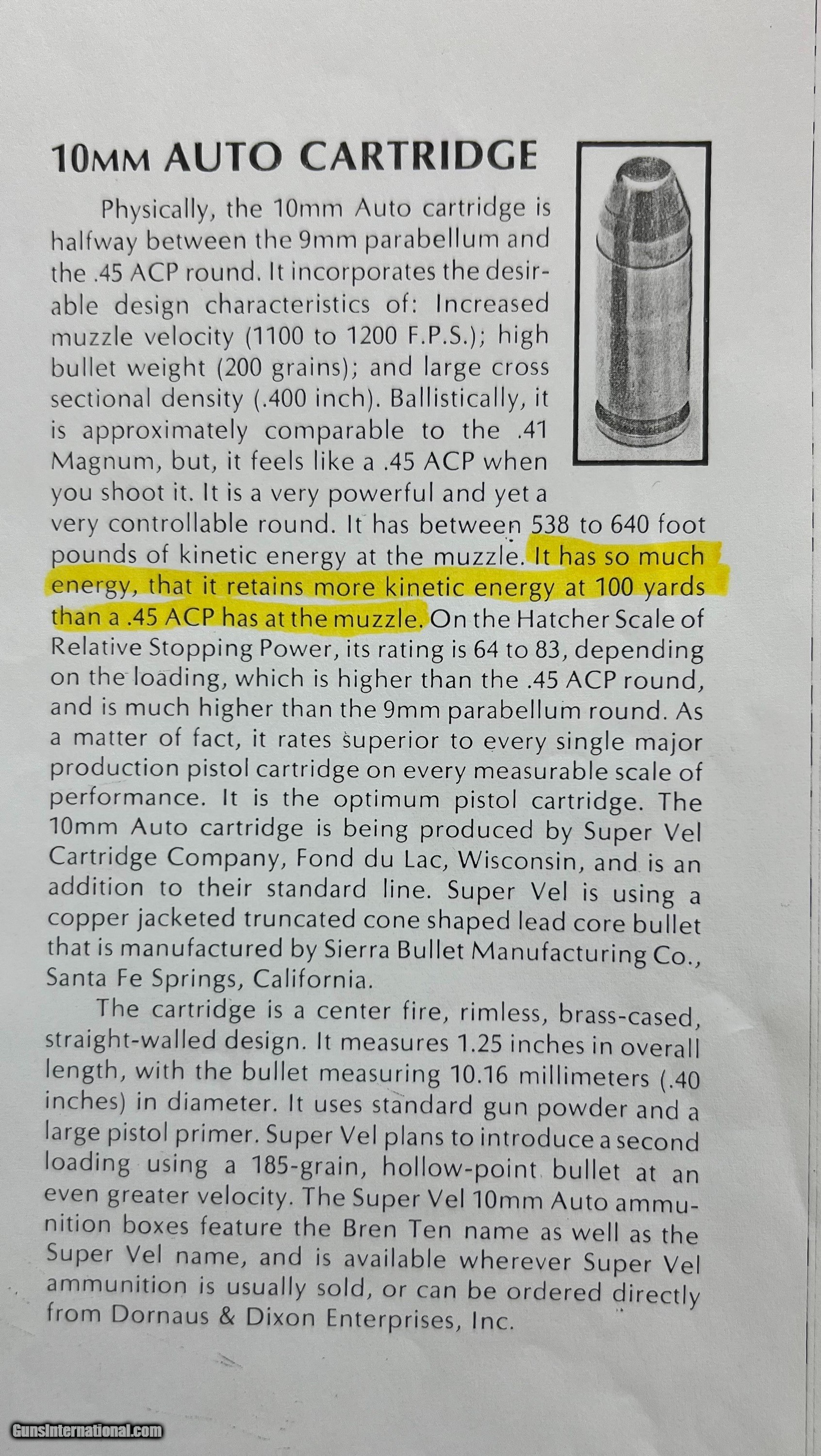 10MM AUTO CARTRIDGE

Physically, the 10mm Auto cartridge is halfway between the 9mm parabellum and the .45 ACP round. It incorporates the desirable design characteristics of: Increased muzzle velocity (1100 to 1200 F.P.S.); high bullet weight (200 grains); and large cross sectional density (.400 inch). Ballistically, it is approximately comparable to the .41 Magnum, but, it feels like a .45 ACP when you shoot it. It is a very powerful and yet a very controllable round. It has between 538 to 640 foot pounds of kinetic energy at the muzzle. It has so much energy, that it retains more kinetic energy at 100 yards than a .45 ACP has at the muzzle. On the Hatcher Scale of Relative Stopping Power, its rating is 64 to 83, depending on the loading, which is higher than the .45 ACP round, and is much higher than the 9mm parabellum round. As a matter of fact, it rates superior to every single major production pistol cartridge on every measurable scale of performance. It is the optimum pistol cartridge. The 10mm Auto cartridge is being produced by Super Vel Cartridge Company, Fond du Lac, Wisconsin, and is an addition to their standard line. Super Vel is using a copper jacketed truncated cone shaped lead core bullet that is manufactured by Sierra Bullet Manufacturing Co., Santa Fe Springs, California.

The cartridge is a center fire, rimless, brass-cased, straight-walled design. It measures 1.25 inches in overall length, with the bullet measuring 10.16 millimeters (.40 inches) in diameter. It uses standard gun powder and a large pistol primer. Super Vel plans to introduce a second loading using a 185-grain, hollow-point bullet at an even greater velocity. The Super Vel 10mm Auto ammunition boxes feature the Bren Ten name as well as the Super Vel name, and is available wherever Super Vel ammunition is usually sold, or can be ordered directly from Dornaus & Dixon Enterprises, Inc.

GunsInternational.com